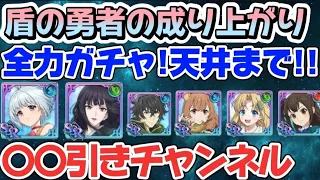 盾の勇者の成り上がり
全力ガチャ!天井まで!!

SSR SSR SSR SSR SSR SSR

〇〇引きチャンネル